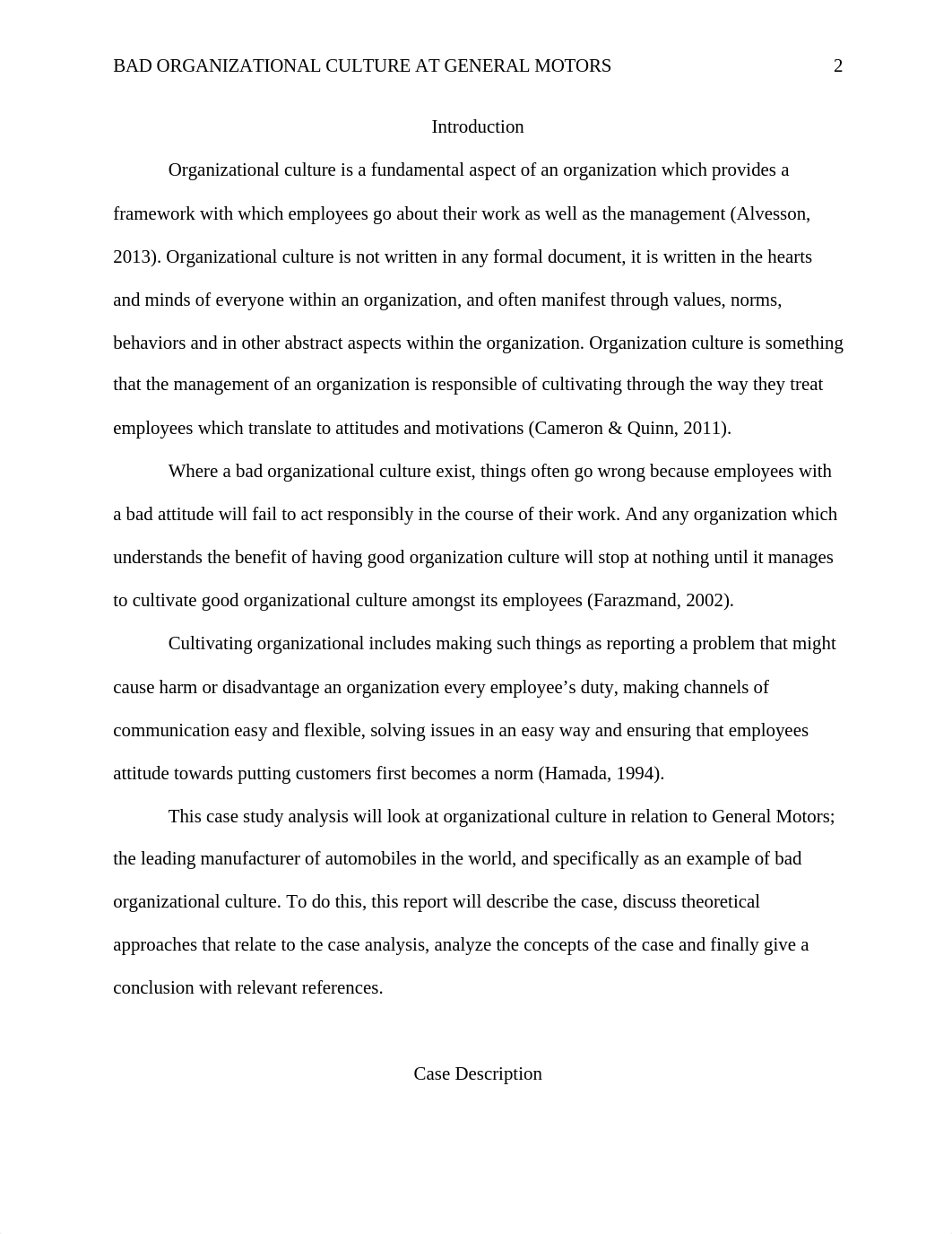 BAD ORGANIZATIONAL CULTURE AT GENERAL MOTORS 2

Introduction

Organizational culture is a fundamental aspect of an organization which provides a framework with which employees go about their work as well as the management (Alvesson, 2013). Organizational culture is not written in any formal document, it is written in the hearts and minds of everyone within an organization, and often manifest through values, norms, behaviors and in other abstract aspects within the organization. Organization culture is something that the management of an organization is responsible of cultivating through the way they treat employees which translate to attitudes and motivations (Cameron & Quinn, 2011).

Where a bad organizational culture exist, things often go wrong because employees with a bad attitude will fail to act responsibly in the course of their work. And any organization which understands the benefit of having good organization culture will stop at nothing until it manages to cultivate good organizational culture amongst its employees (Farazmand, 2002).

Cultivating organizational includes making such things as reporting a problem that might cause harm or disadvantage an organization every employee’s duty, making channels of communication easy and flexible, solving issues in an easy way and ensuring that employees attitude towards putting customers first becomes a norm (Hamada, 1994).

This case study analysis will look at organizational culture in relation to General Motors; the leading manufacturer of automobiles in the world, and specifically as an example of bad organizational culture. To do this, this report will describe the case, discuss theoretical approaches that relate to the case analysis, analyze the concepts of the case and finally give a conclusion with relevant references.

Case Description